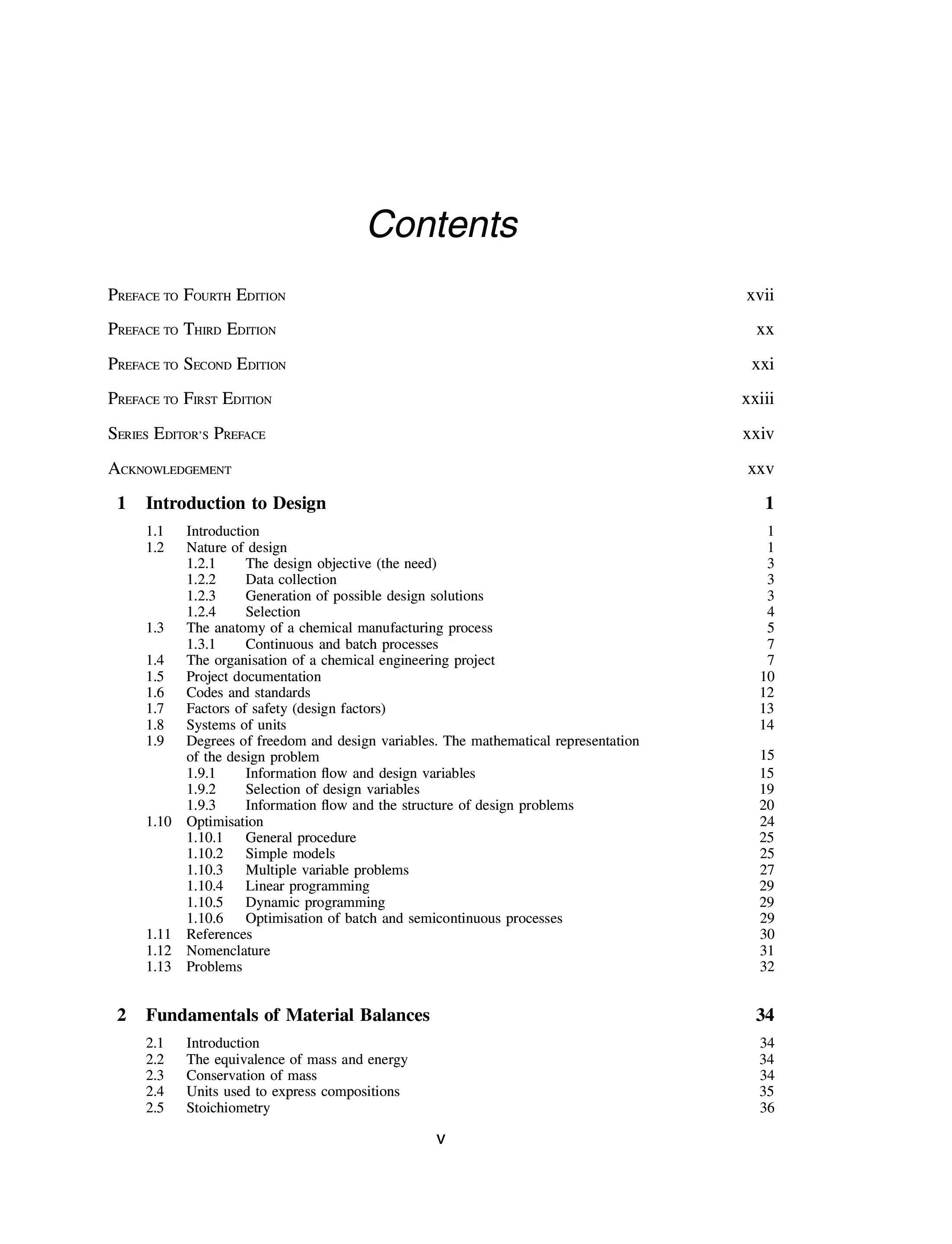 Contents

PREFACE TO FOURTH EDITION xvii

PREFACE TO THIRD EDITION xx

PREFACE TO SECOND EDITION xxi

PREFACE TO FIRST EDITION xxiii

SERIES EDITOR'S PREFACE xxiv

ACKNOWLEDGEMENT xxv

1 Introduction to Design 1

1.1 Introduction 1
1.2 Nature of design 1
1.2.1 The design objective (the need) 3
1.2.2 Data collection 3
1.2.3 Generation of possible design solutions 3
1.2.4 Selection 4
1.3 The anatomy of a chemical manufacturing process 5
1.3.1 Continuous and batch processes 7
1.4 The organisation of a chemical engineering project 7
1.5 Project documentation 10
1.6 Codes and standards 12
1.7 Factors of safety (design factors) 13
1.8 Systems of units 14
1.9 Degrees of freedom and design variables. The mathematical representation of the design problem 15
1.9.1 Information flow and design variables 15
1.9.2 Selection of design variables 19
1.9.3 Information flow and the structure of design problems 20
1.10 Optimisation 24
1.10.1 General procedure 25
1.10.2 Simple models 25
1.10.3 Multiple variable problems 27
1.10.4 Linear programming 29
1.10.5 Dynamic programming 29
1.10.6 Optimisation of batch and semicontinuous processes 29
1.11 References 30
1.12 Nomenclature 31
1.13 Problems 32

2 Fundamentals of Material Balances 34

2.1 Introduction 34
2.2 The equivalence of mass and energy 34
2.3 Conservation of mass 34
2.4 Units used to express compositions 35
2.5 Stoichiometry 36

v